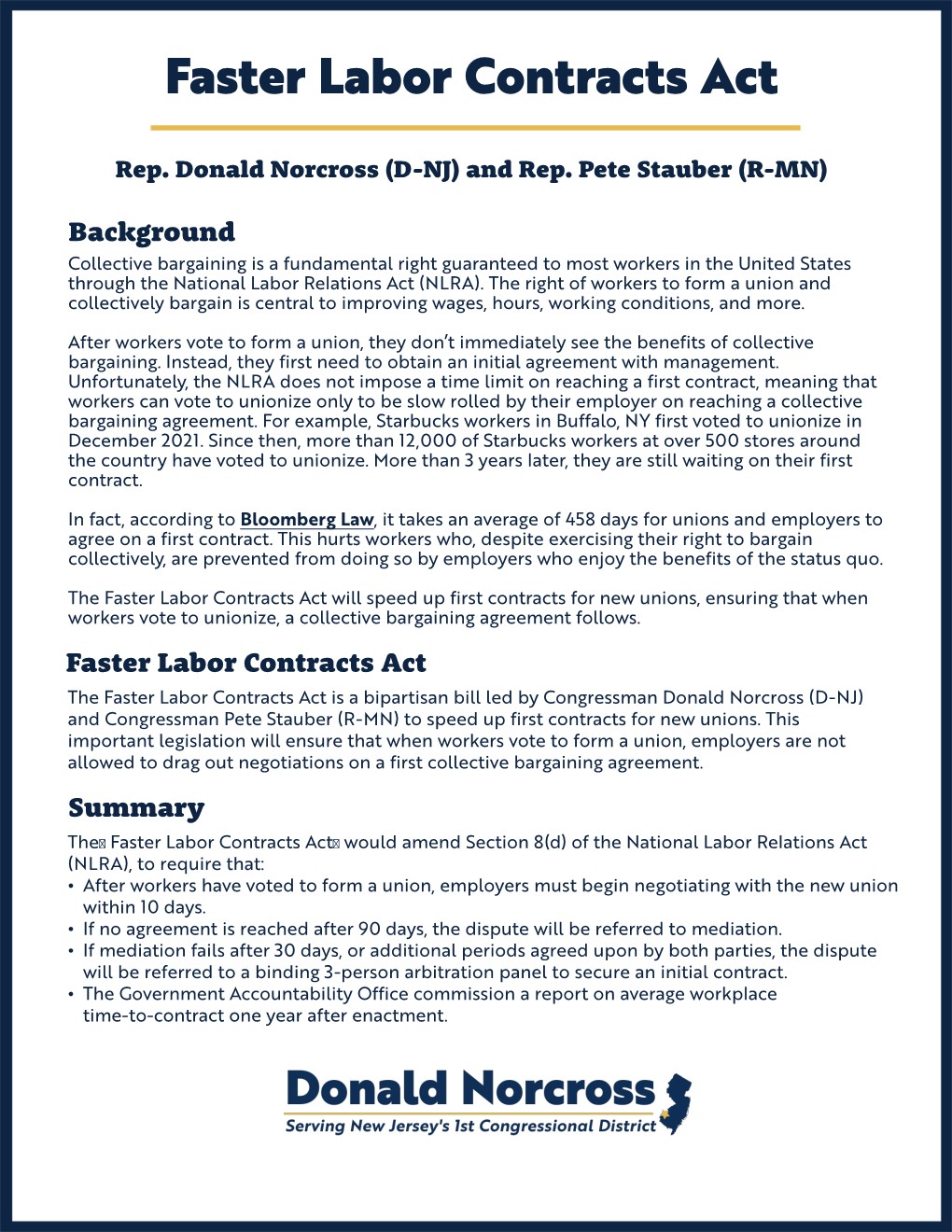 Faster Labor Contracts Act

Rep. Donald Norcross (D-NJ) and Rep. Pete Stauber (R-MN)

Background

Collective bargaining is a fundamental right guaranteed to most workers in the United States through the National Labor Relations Act (NLRA). The right of workers to form a union and collectively bargain is central to improving wages, hours, working conditions, and more.

After workers vote to form a union, they don't immediately see the benefits of collective bargaining. Instead, they first need to obtain an initial agreement with management. Unfortunately, the NLRA does not impose a time limit on reaching a first contract, meaning that workers can vote to unionize only to be slow rolled by their employer on reaching a collective bargaining agreement. For example, Starbucks workers in Buffalo, NY first voted to unionize in December 2021. Since then, more than 12,000 of Starbucks workers at over 500 stores around the country have voted to unionize. More than 3 years later, they are still waiting on their first contract.

In fact, according to Bloomberg Law, it takes an average of 458 days for unions and employers to agree on a first contract. This hurts workers who, despite exercising their right to bargain collectively, are prevented from doing so by employers who enjoy the benefits of the status quo.

The Faster Labor Contracts Act will speed up first contracts for new unions, ensuring that when workers vote to unionize, a collective bargaining agreement follows.

Faster Labor Contracts Act

The Faster Labor Contracts Act is a bipartisan bill led by Congressman Donald Norcross (D-NJ) and Congressman Pete Stauber (R-MN) to speed up first contracts for new unions. This important legislation will ensure that when workers vote to form a union, employers are not allowed to drag out negotiations on a first collective bargaining agreement.

Summary

The Faster Labor Contracts Act would amend Section 8(d) of the National Labor Relations Act (NLRA), to require that:
• After workers have voted to form a union, employers must begin negotiating with the new union within 10 days.
• If no agreement is reached after 90 days, the dispute will be referred to mediation.
• If mediation fails after 30 days, or additional periods agreed upon by both parties, the dispute will be referred to a binding 3-person arbitration panel to secure an initial contract.
• The Government Accountability Office commission a report on average workplace time-to-contract one year after enactment.

Donald Norcross
Serving New Jersey's 1st Congressional District